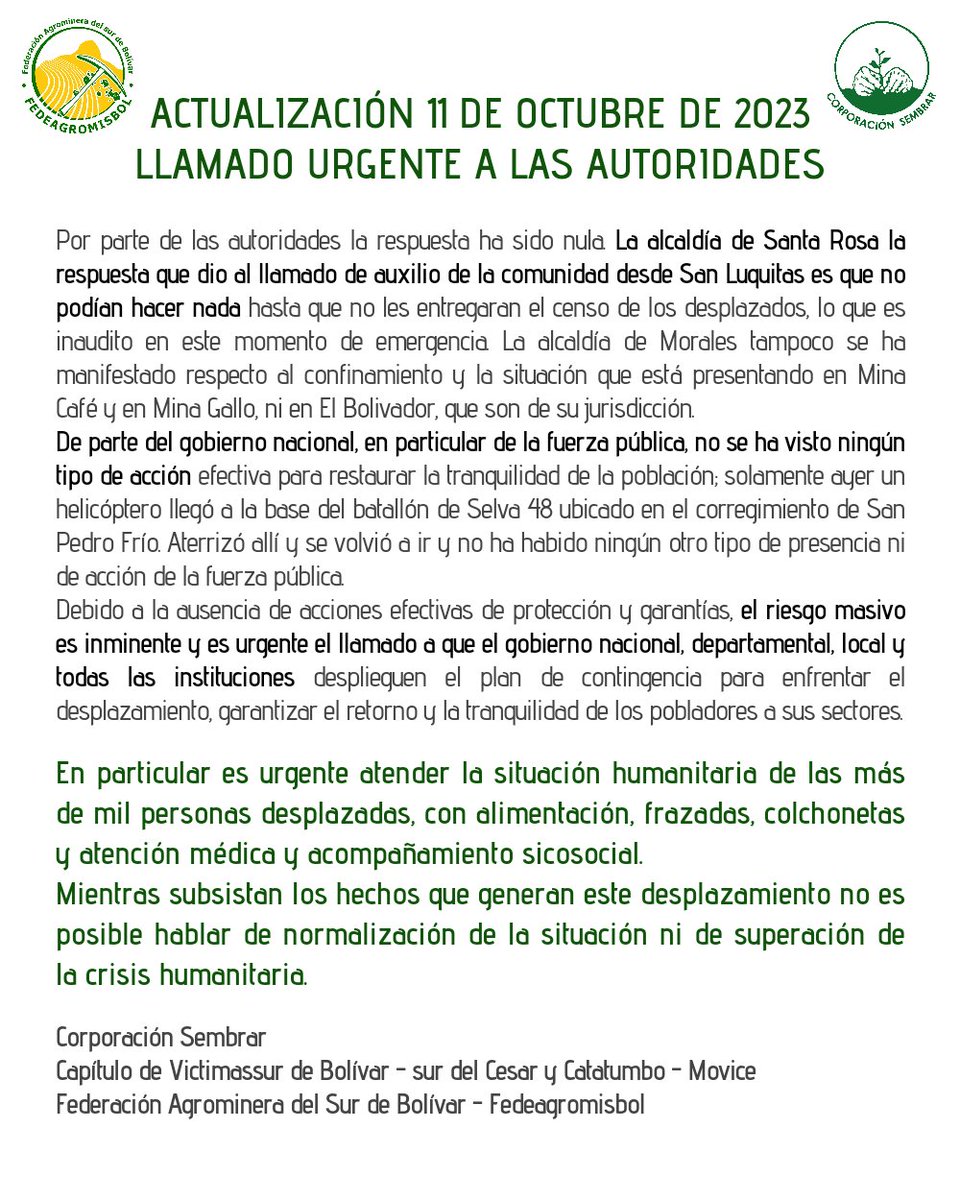 Federación Agrominera del sur de Bolívar
FEDEAGROMISBOL

CORPORACIÓN SEMBRAR

ACTUALIZACIÓN 11 DE OCTUBRE DE 2023
LLAMADO URGENTE A LAS AUTORIDADES

Por parte de las autoridades la respuesta ha sido nula. La alcaldía de Santa Rosa la respuesta que dio al llamado de auxilio de la comunidad desde San Luquitas es que no podían hacer nada hasta que no les entregaran el censo de los desplazados, lo que es inaudito en este momento de emergencia. La alcaldía de Morales tampoco se ha manifestado respecto al confinamiento y la situación que está presentando en Mina Café y en Mina Gallo, ni en El Bolivador, que son de su jurisdicción.
De parte del gobierno nacional, en particular de la fuerza pública, no se ha visto ningún tipo de acción efectiva para restaurar la tranquilidad de la población; solamente ayer un helicóptero llegó a la base del batallón de Selva 48 ubicado en el corregimiento de San Pedro Frío. Aterrizó allí y se volvió a ir y no ha habido ningún otro tipo de presencia ni de acción de la fuerza pública.
Debido a la ausencia de acciones efectivas de protección y garantías, el riesgo masivo es inminente y es urgente el llamado a que el gobierno nacional, departamental, local y todas las instituciones desplieguen el plan de contingencia para enfrentar el desplazamiento, garantizar el retorno y la tranquilidad de los pobladores a sus sectores.

En particular es urgente atender la situación humanitaria de las más de mil personas desplazadas, con alimentación, frazadas, colchonetas y atención médica y acompañamiento sicosocial.
Mientras subsistan los hechos que generan este desplazamiento no es posible hablar de normalización de la situación ni de superación de la crisis humanitaria.

Corporación Sembrar
Capítulo de Victimassur de Bolívar - sur del Cesar y Catatumbo - Movice
Federación Agrominera del Sur de Bolívar - Fedeagromisbol